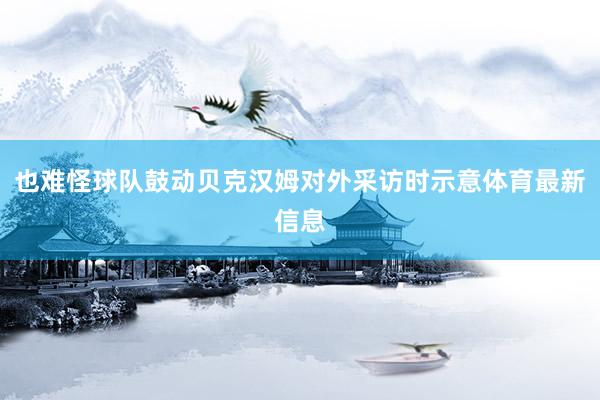 也难怪球队鼓动贝克汉姆对外采访时示意体育最新信息